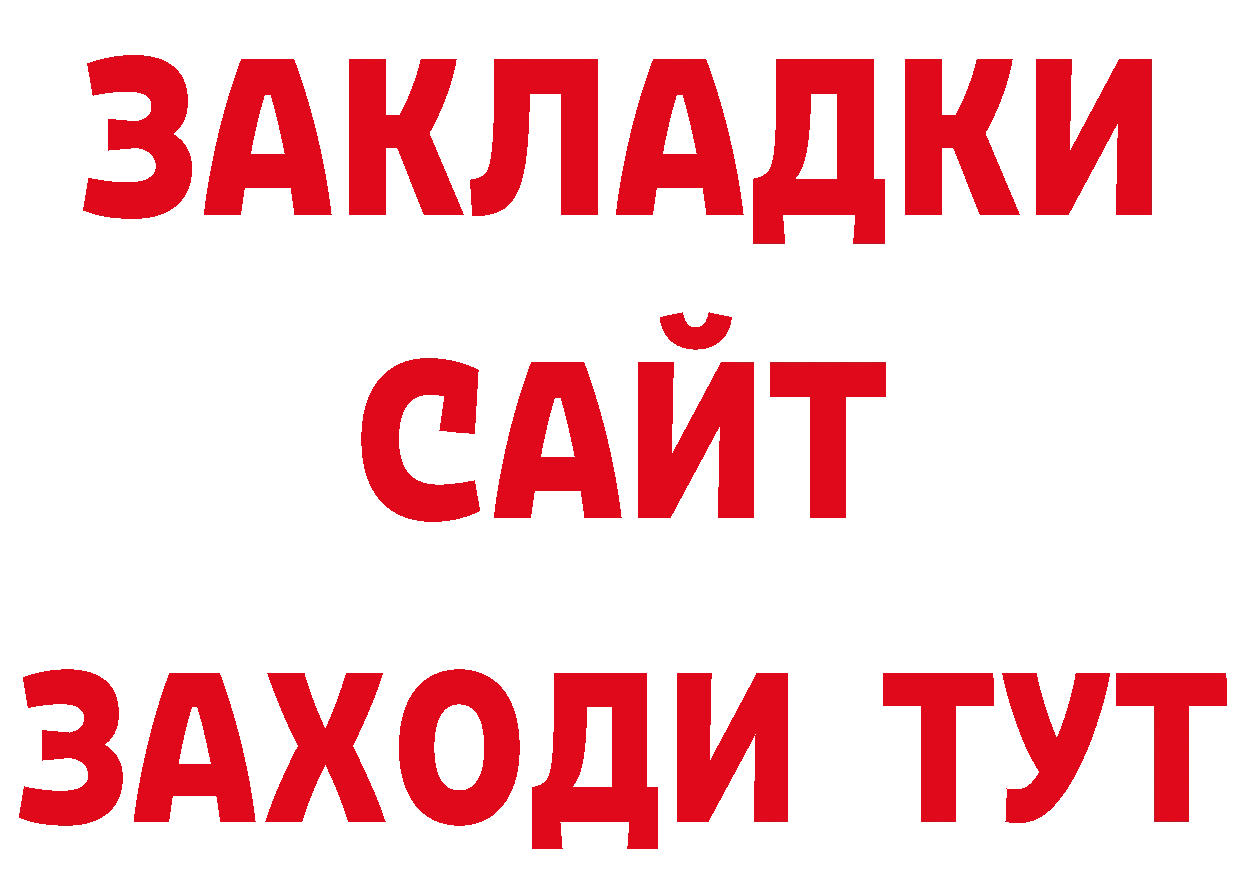 ЗАКЛАДКИ
САЙТ
ЗАХОДИ ТУТ